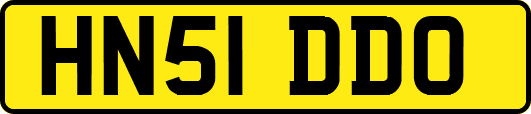 HN51 DDO